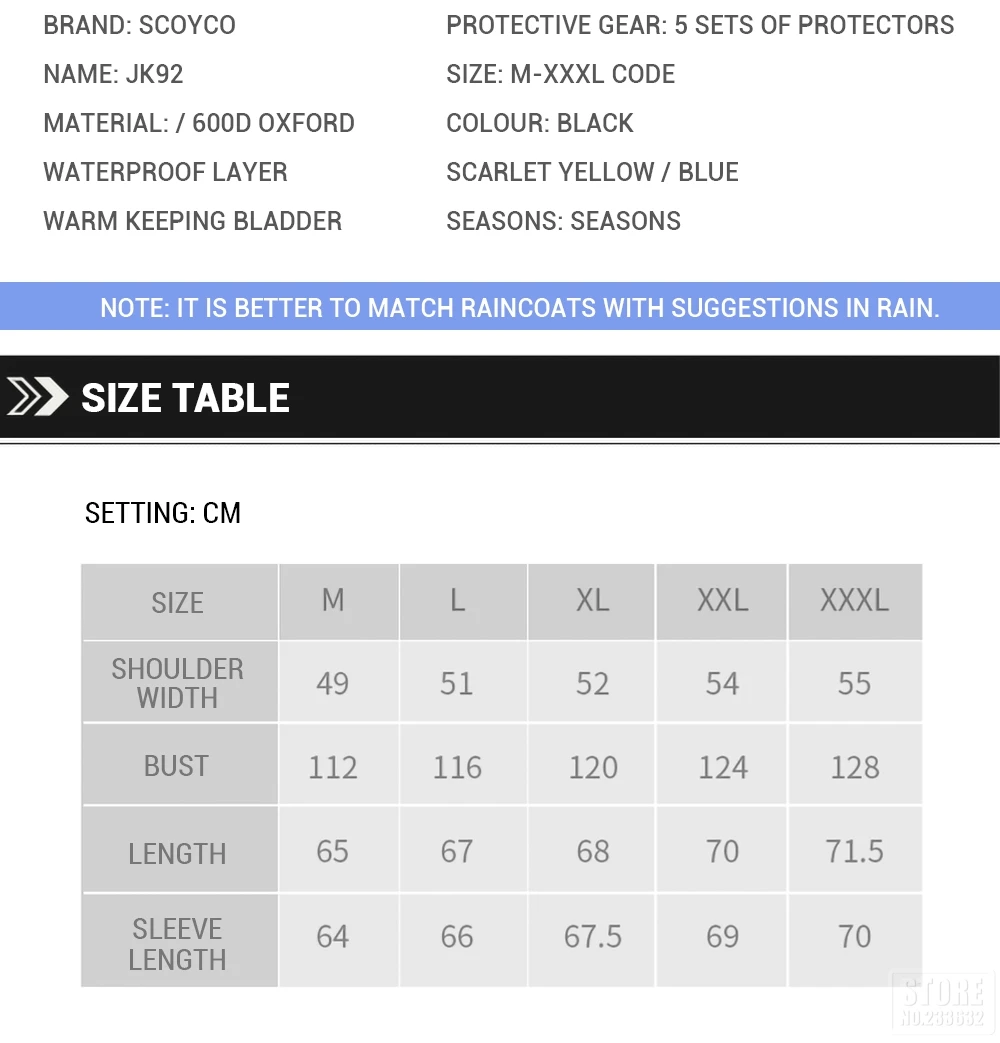 BRAND: SCOYCO

NAME: JK92

MATERIAL: / 600D OXFORD

WATERPROOF LAYER

WARM KEEPING BLADDER

PROTECTIVE GEAR: 5 SETS OF PROTECTORS

SIZE: M-XXXL CODE

COLOUR: BLACK

SCARLET YELLOW / BLUE

SEASONS: SEASONS

NOTE: IT IS BETTER TO MATCH RAINCOATS WITH SUGGESTIONS IN RAIN.

SIZE TABLE

SETTING: CM

| SIZE | M | L | XL | XXL | XXXL |
|---|---|---|---|---|---|
| SHOULDER WIDTH | 49 | 51 | 52 | 54 | 55 |
| BUST | 112 | 116 | 120 | 124 | 128 |
| LENGTH | 65 | 67 | 68 | 70 | 71.5 |
| SLEEVE LENGTH | 64 | 66 | 67.5 | 69 | 70 |

STORE
NO.233632